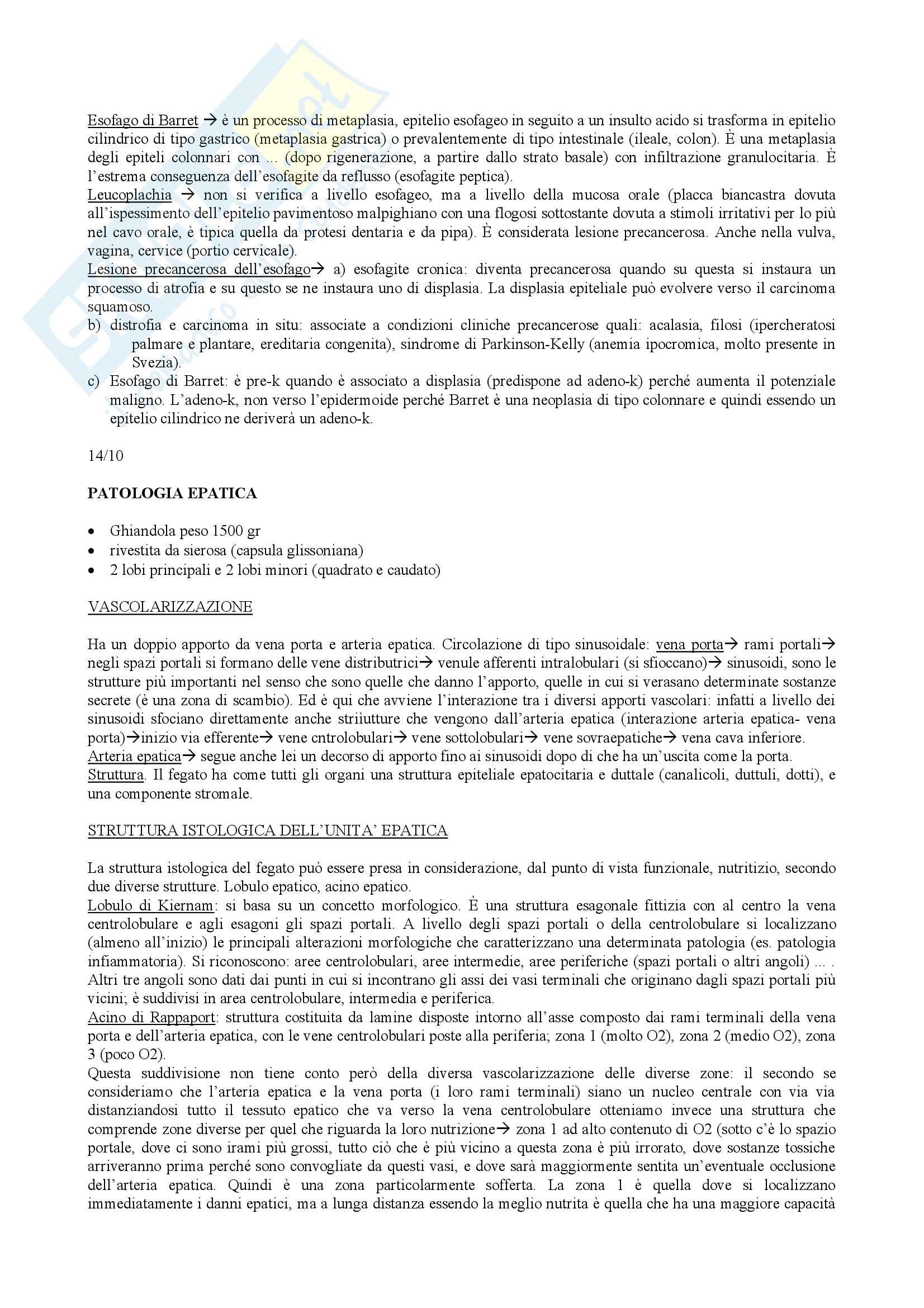 Esofago di Barret → è un processo di metaplasia, epitelio esofageo in seguito a un insulto acido si trasforma in epitelio cilindrico di tipo gastrico (metaplasia gastrica) o prevalentemente di tipo intestinale (ileale, colon). È una metaplasia degli epiteli colonnari con ... (dopo rigenerazione, a partire dallo strato basale) con infiltrazione granulocitaria. È l'estrema conseguenza dell'esofagite da reflusso (esofagite peptica).
Leucoplachia → non si verifica a livello esofageo, ma a livello della mucosa orale (placca biancastra dovuta all'ispessimento dell'epitelio pavimentoso malpighiano con una flogosi sottostante dovuta a stimoli irritativi per lo più nel cavo orale, è tipica quella da protesi dentaria e da pipa). È considerata lesione precancerosa. Anche nella vulva, vagina, cervice (portio cervicale).
Lesione precancerosa dell'esofago→ a) esofagite cronica: diventa precancerosa quando su questa si instaura un processo di atrofia e su questo se ne instaura uno di displasia. La displasia epiteliale può evolvere verso il carcinoma squamoso.
b) distrofia e carcinoma in situ: associate a condizioni cliniche precancerose quali: acalasia, filosi (ipercheratosi palmare e plantare, ereditaria congenita), sindrome di Parkinson-Kelly (anemia ipocromica, molto presente in Svezia).
c) Esofago di Barret: è pre-k quando è associato a displasia (predispone ad adeno-k) perché aumenta il potenziale maligno. L'adeno-k, non verso l'epidermoide perché Barret è una neoplasia di tipo colonnare e quindi essendo un epitelio cilindrico ne deriverà un adeno-k.

14/10

PATOLOGIA EPATICA

• Ghiandola peso 1500 gr
• rivestita da sierosa (capsula glissoniana)
• 2 lobi principali e 2 lobi minori (quadrato e caudato)

VASCOLARIZZAZIONE

Ha un doppio apporto da vena porta e arteria epatica. Circolazione di tipo sinusoidale: vena porta→ rami portali→ negli spazi portali si formano delle vene distributrici→ venule afferenti intralobulari (si sfioccano)→ sinusoidi, sono le strutture più importanti nel senso che sono quelle che danno l'apporto, quelle in cui si verasano determinate sostanze secrete (è una zona di scambio). Ed è qui che avviene l'interazione tra i diversi apporti vascolari: infatti a livello dei sinusoidi sfociano direttamente anche striiutture che vengono dall'arteria epatica (interazione arteria epatica- vena porta)→inizio via efferente→ vene cntrolobulari→ vene sottolobulari→ vene sovraepatiche→ vena cava inferiore.
Arteria epatica→ segue anche lei un decorso di apporto fino ai sinusoidi dopo di che ha un'uscita come la porta.
Struttura. Il fegato ha come tutti gli organi una struttura epiteliale epatocitaria e duttale (canalicoli, duttuli, dotti), e una componente stromale.

STRUTTURA ISTOLOGICA DELL'UNITA' EPATICA

La struttura istologica del fegato può essere presa in considerazione, dal punto di vista funzionale, nutritizio, secondo due diverse strutture. Lobulo epatico, acino epatico.
Lobulo di Kiernam: si basa su un concetto morfologico. È una struttura esagonale fittizia con al centro la vena centrolobulare e agli esagoni gli spazi portali. A livello degli spazi portali o della centrolobulare si localizzano (almeno all'inizio) le principali alterazioni morfologiche che caratterizzano una determinata patologia (es. patologia infiammatoria). Si riconoscono: aree centrolobulari, aree intermedie, aree periferiche (spazi portali o altri angoli) ... . Altri tre angoli sono dati dai punti in cui si incontrano gli assi dei vasi terminali che originano dagli spazi portali più vicini; è suddivisi in area centrolobulare, intermedia e periferica.
Acino di Rappaport: struttura costituita da lamine disposte intorno all'asse composto dai rami terminali della vena porta e dell'arteria epatica, con le vene centrolobulari poste alla periferia; zona 1 (molto O2), zona 2 (medio O2), zona 3 (poco O2).
Questa suddivisione non tiene conto però della diversa vascolarizzazione delle diverse zone: il secondo se consideriamo che l'arteria epatica e la vena porta (i loro rami terminali) siano un nucleo centrale con via via distanziandosi tutto il tessuto epatico che va verso la vena centrolobulare otteniamo invece una struttura che comprende zone diverse per quel che riguarda la loro nutrizione→ zona 1 ad alto contenuto di O2 (sotto c'è lo spazio portale, dove ci sono irami più grossi, tutto ciò che è più vicino a questa zona è più irrorato, dove sostanze tossiche arriveranno prima perché sono convogliate da questi vasi, e dove sarà maggiormente sentita un'eventuale occlusione dell'arteria epatica. Quindi è una zona particolarmente sofferta. La zona 1 è quella dove si localizzano immediatamente i danni epatici, ma a lunga distanza essendo la meglio nutrita è quella che ha una maggiore capacità